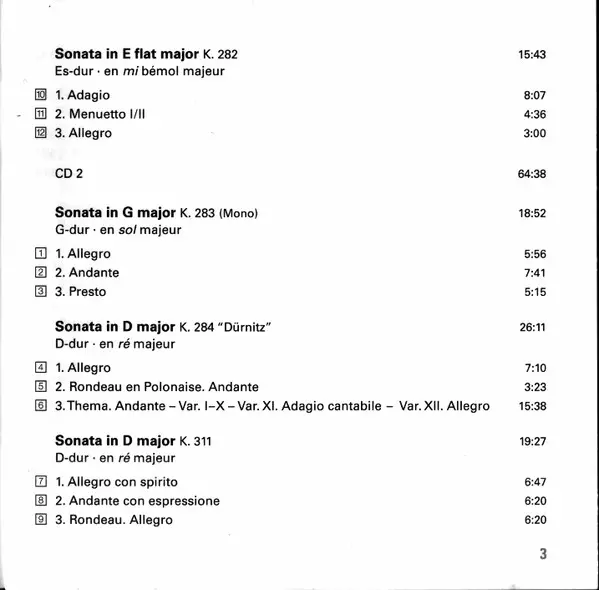 **Sonata in E flat major** K. 282 15:43
Es-dur · en *mi* bémol majeur

10 1. Adagio 8:07
11 2. Menuetto I/II 4:36
12 3. Allegro 3:00

CD 2 64:38

**Sonata in G major** K. 283 (Mono) 18:52
G-dur · en *sol* majeur

1 1. Allegro 5:56
2 2. Andante 7:41
3 3. Presto 5:15

**Sonata in D major** K. 284 "Dürnitz" 26:11
D-dur · en *ré* majeur

4 1. Allegro 7:10
5 2. Rondeau en Polonaise. Andante 3:23
6 3. Thema. Andante – Var. I–X – Var. XI. Adagio cantabile – Var. XII. Allegro 15:38

**Sonata in D major** K. 311 19:27
D-dur · en *ré* majeur

7 1. Allegro con spirito 6:47
8 2. Andante con espressione 6:20
9 3. Rondeau. Allegro 6:20

3